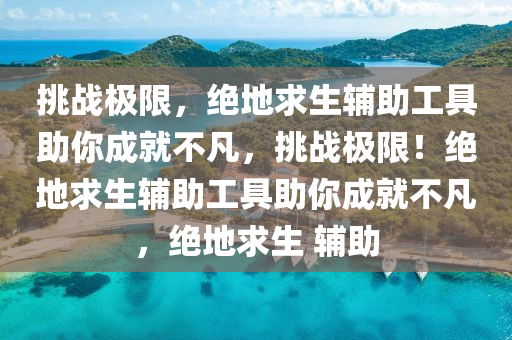 挑战极限，绝地求生辅助工具助你成就不凡，挑战极限！绝地求生辅助工具助你成就不凡，绝地求生 辅助